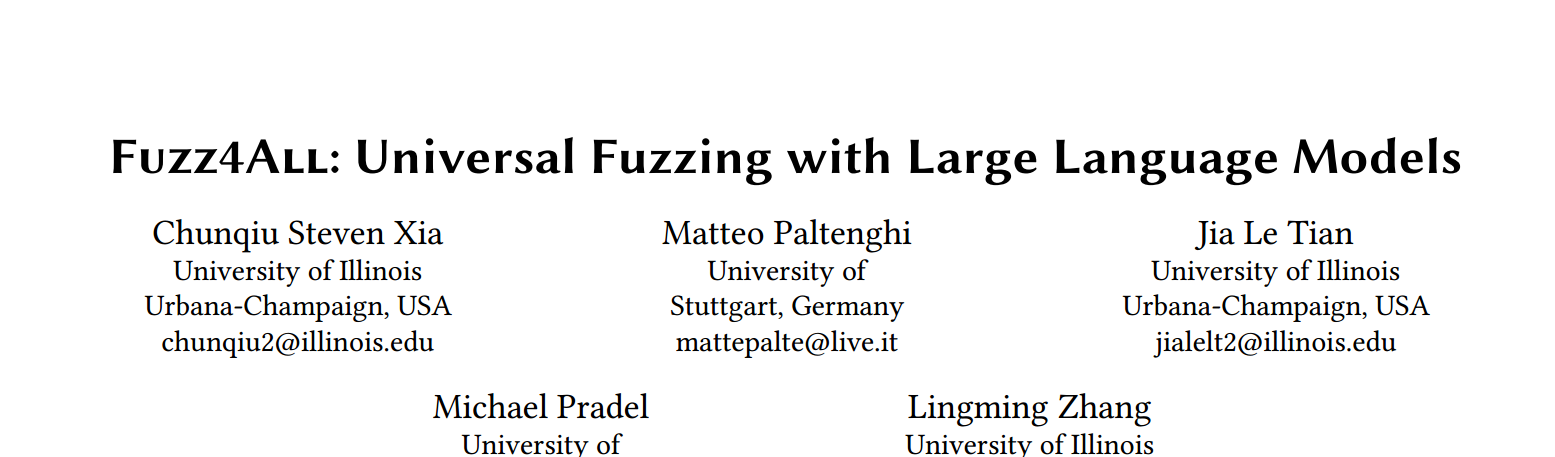 Fuzz4All: Universal Fuzzing with Large Language Models

Chunqiu Steven Xia
University of Illinois
Urbana-Champaign, USA
chunqiu2@illinois.edu

Matteo Paltenghi
University of
Stuttgart, Germany
mattepalte@live.it

Jia Le Tian
University of Illinois
Urbana-Champaign, USA
jialelt2@illinois.edu

Michael Pradel
University of

Lingming Zhang
University of Illinois